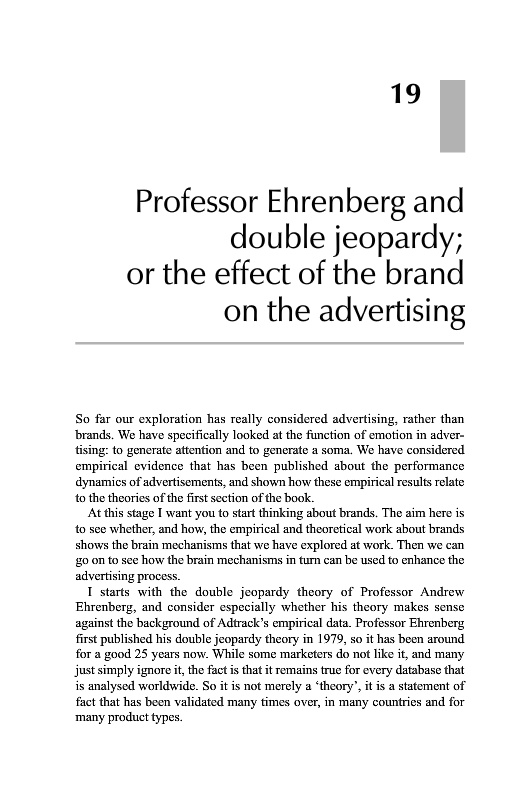 19

Professor Ehrenberg and double jeopardy; or the effect of the brand on the advertising

So far our exploration has really considered advertising, rather than brands. We have specifically looked at the function of emotion in advertising: to generate attention and to generate a soma. We have considered empirical evidence that has been published about the performance dynamics of advertisements, and shown how these empirical results relate to the theories of the first section of the book.

At this stage I want you to start thinking about brands. The aim here is to see whether, and how, the empirical and theoretical work about brands shows the brain mechanisms that we have explored at work. Then we can go on to see how the brain mechanisms in turn can be used to enhance the advertising process.

I starts with the double jeopardy theory of Professor Andrew Ehrenberg, and consider especially whether his theory makes sense against the background of Adtrack's empirical data. Professor Ehrenberg first published his double jeopardy theory in 1979, so it has been around for a good 25 years now. While some marketers do not like it, and many just simply ignore it, the fact is that it remains true for every database that is analysed worldwide. So it is not merely a 'theory', it is a statement of fact that has been validated many times over, in many countries and for many product types.